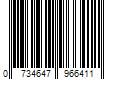 0 734647 966411